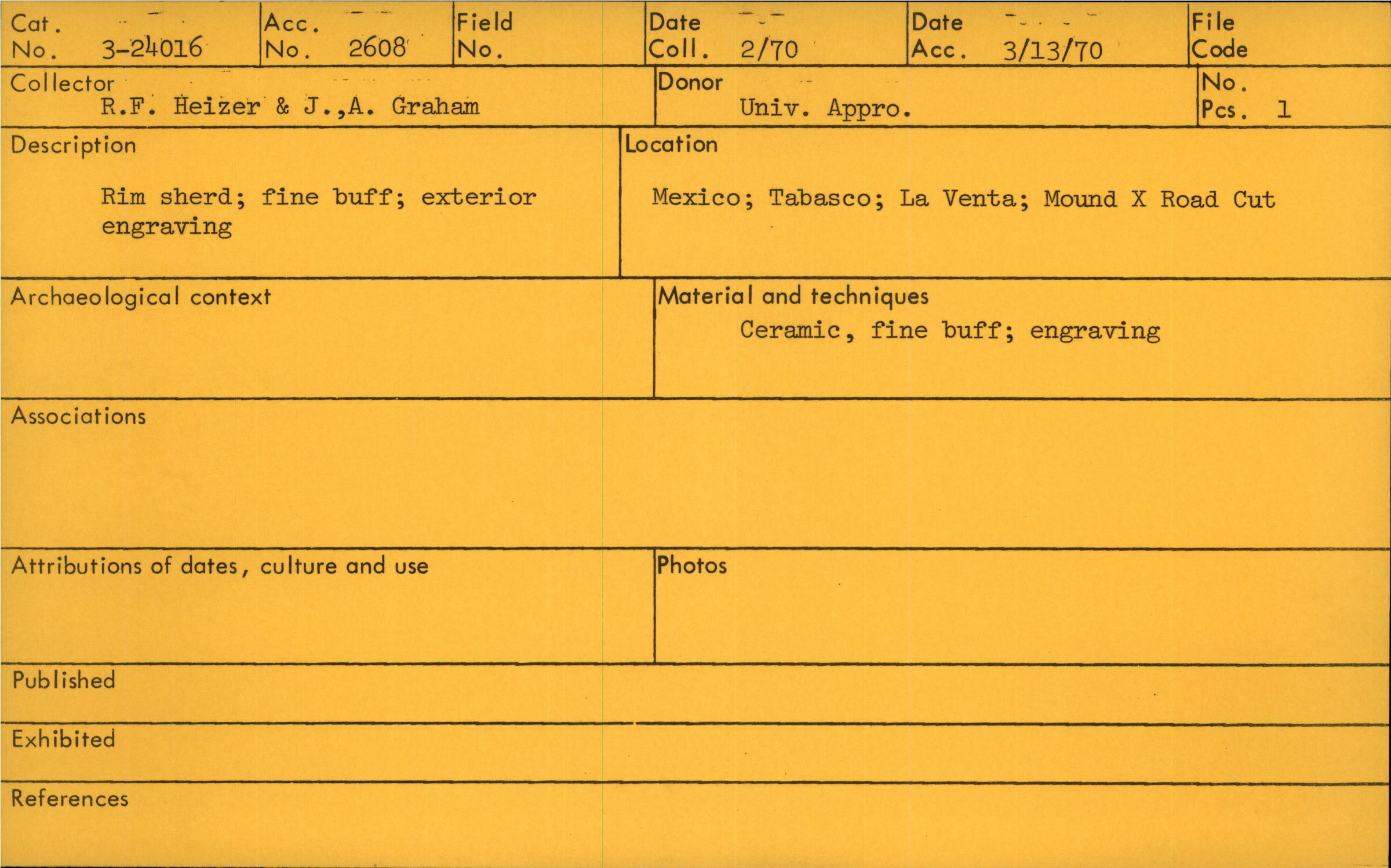 Cat. No. 3-24016

Acc. No. 2608

Field No.

Date Coll. 2/70

Date Acc. 3/13/70

File Code

Collector
R.F. Heizer & J.,A. Graham

Donor
Univ. Appro.

No. Pcs. 1

Description
Rim sherd; fine buff; exterior engraving

Location
Mexico; Tabasco; La Venta; Mound X Road Cut

Archaeological context

Material and techniques
Ceramic, fine buff; engraving

Associations

Attributions of dates, culture and use

Photos

Published

Exhibited

References